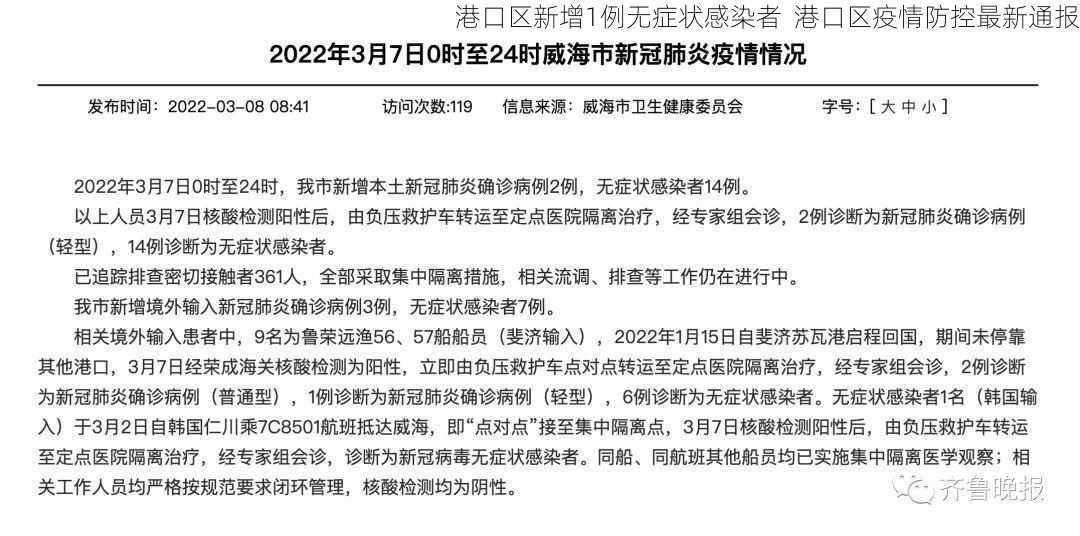 港口区新增1例无症状感染者 港口区疫情防控最新通报

2022年3月7日0时至24时威海市新冠肺炎疫情情况

发布时间：2022-03-08 08:41 访问次数:119 信息来源：威海市卫生健康委员会 字号：[ 大 中 小 ]

2022年3月7日0时至24时，我市新增本土新冠肺炎确诊病例2例，无症状感染者14例。

以上人员3月7日核酸检测阳性后，由负压救护车转运至定点医院隔离治疗，经专家组会诊，2例诊断为新冠肺炎确诊病例（轻型），14例诊断为无症状感染者。

已追踪排查密切接触者361人，全部采取集中隔离措施，相关流调、排查等工作仍在进行中。

我市新增境外输入新冠肺炎确诊病例3例，无症状感染者7例。

相关境外输入患者中，9名为鲁荣远渔56、57船船员（斐济输入），2022年1月15日自斐济苏瓦港启程回国，期间未停靠其他港口，3月7日经荣成海关核酸检测为阳性，立即由负压救护车点对点转运至定点医院隔离治疗，经专家组会诊，2例诊断为新冠肺炎确诊病例（普通型），1例诊断为新冠肺炎确诊病例（轻型），6例诊断为无症状感染者。无症状感染者1名（韩国输入）于3月2日自韩国仁川乘7C8501航班抵达威海，即“点对点”接至集中隔离点，3月7日核酸检测阳性后，由负压救护车转运至定点医院隔离治疗，经专家组会诊，诊断为新冠病毒无症状感染者。同船、同航班其他船员均已实施集中隔离医学观察；相关工作人员均严格按规范要求闭环管理，核酸检测均为阴性。

齐鲁晚报